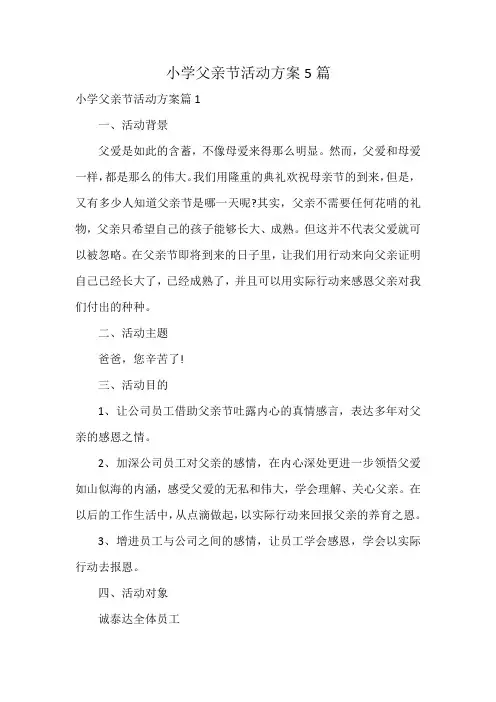 小学父亲节活动方案5篇

小学父亲节活动方案篇1

一、活动背景

父爱是如此的含蓄，不像母爱来得那么明显。然而，父爱和母爱一样，都是那么的伟大。我们用隆重的典礼欢祝母亲节的到来，但是，又有多少人知道父亲节是哪一天呢?其实，父亲不需要任何花哨的礼物，父亲只希望自己的孩子能够长大、成熟。但这并不代表父爱就可以被忽略。在父亲节即将到来的日子里，让我们用行动来向父亲证明自己已经长大了，已经成熟了，并且可以用实际行动来感恩父亲对我们付出的种种。

二、活动主题

爸爸，您辛苦了!

三、活动目的

1、让公司员工借助父亲节吐露内心的真情感言，表达多年对父亲的感恩之情。

2、加深公司员工对父亲的感情，在内心深处更进一步领悟父爱如山似海的内涵，感受父爱的无私和伟大，学会理解、关心父亲。在以后的工作生活中，从点滴做起，以实际行动来回报父亲的养育之恩。

3、增进员工与公司之间的感情，让员工学会感恩，学会以实际行动去报恩。

四、活动对象

诚泰达全体员工